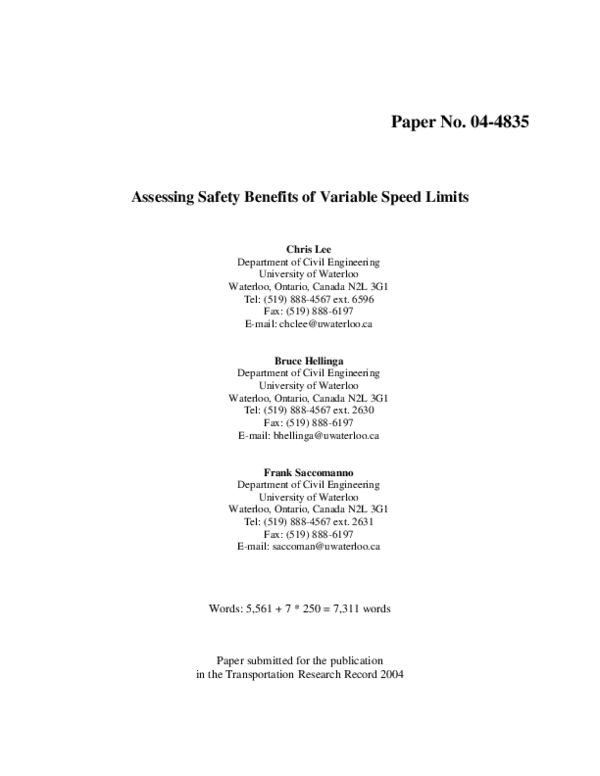 Paper No. 04-4835

Assessing Safety Benefits of Variable Speed Limits

Chris Lee
Department of Civil Engineering
University of Waterloo
Waterloo, Ontario, Canada N2L 3G1
Tel: (519) 888-4567 ext. 6596
Fax: (519) 888-6197
E-mail: chclee@uwaterloo.ca

Bruce Hellinga
Department of Civil Engineering
University of Waterloo
Waterloo, Ontario, Canada N2L 3G1
Tel: (519) 888-4567 ext. 2630
Fax: (519) 888-6197
E-mail: bhellinga@uwaterloo.ca

Frank Saccomanno
Department of Civil Engineering
University of Waterloo
Waterloo, Ontario, Canada N2L 3G1
Tel: (519) 888-4567 ext. 2631
Fax: (519) 888-6197
E-mail: saccoman@uwaterloo.ca

Words: 5,561 + 7 * 250 = 7,311 words

Paper submitted for the publication
in the Transportation Research Record 2004